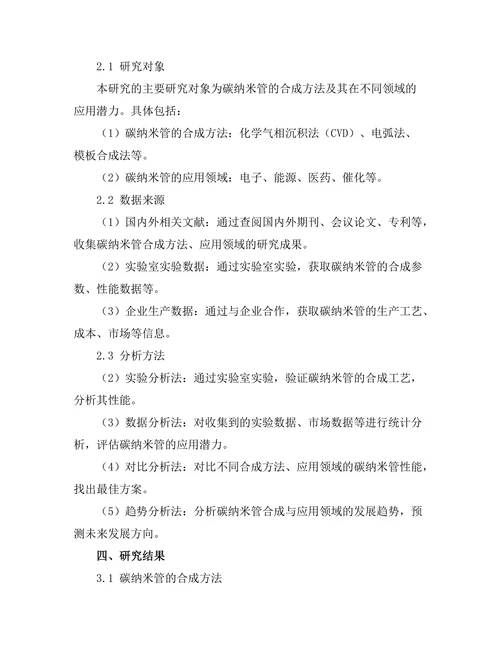 2.1 研究对象

本研究的主要研究对象为碳纳米管的合成方法及其在不同领域的应用潜力。具体包括：

（1）碳纳米管的合成方法：化学气相沉积法（CVD）、电弧法、模板合成法等。

（2）碳纳米管的应用领域：电子、能源、医药、催化等。

2.2 数据来源

（1）国内外相关文献：通过查阅国内外期刊、会议论文、专利等，收集碳纳米管合成方法、应用领域的研究成果。

（2）实验室实验数据：通过实验室实验，获取碳纳米管的合成参数、性能数据等。

（3）企业生产数据：通过与企业合作，获取碳纳米管的生产工艺、成本、市场等信息。

2.3 分析方法

（2）实验分析法：通过实验室实验，验证碳纳米管的合成工艺，分析其性能。

（3）数据分析法：对收集到的实验数据、市场数据等进行统计分析，评估碳纳米管的应用潜力。

（4）对比分析法：对比不同合成方法、应用领域的碳纳米管性能，找出最佳方案。

（5）趋势分析法：分析碳纳米管合成与应用领域的发展趋势，预测未来发展方向。

四、研究结果

3.1 碳纳米管的合成方法